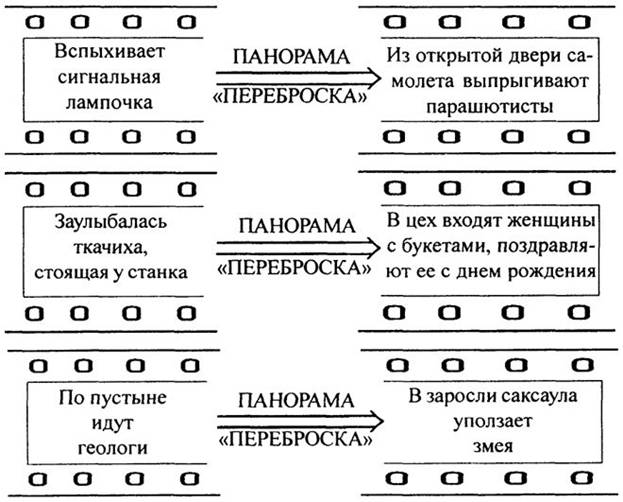 Вспыхивает сигнальная лампочка

ПАНОРАМА
«ПЕРЕБРОСКА»

Из открытой двери самолета выпрыгивают парашютисты

Заулыбалась ткачиха, стоящая у станка

ПАНОРАМА
«ПЕРЕБРОСКА»

В цех входят женщины с букетами, поздравляют ее с днем рождения

По пустыне идут геологи

ПАНОРАМА
«ПЕРЕБРОСКА»

В заросли саксаула уползает змея